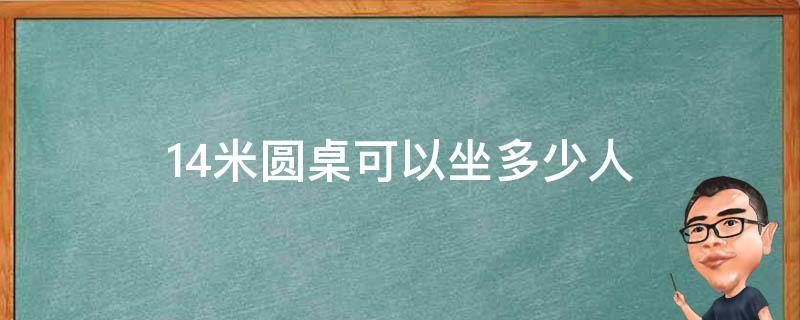 14米圆桌可以坐多少人